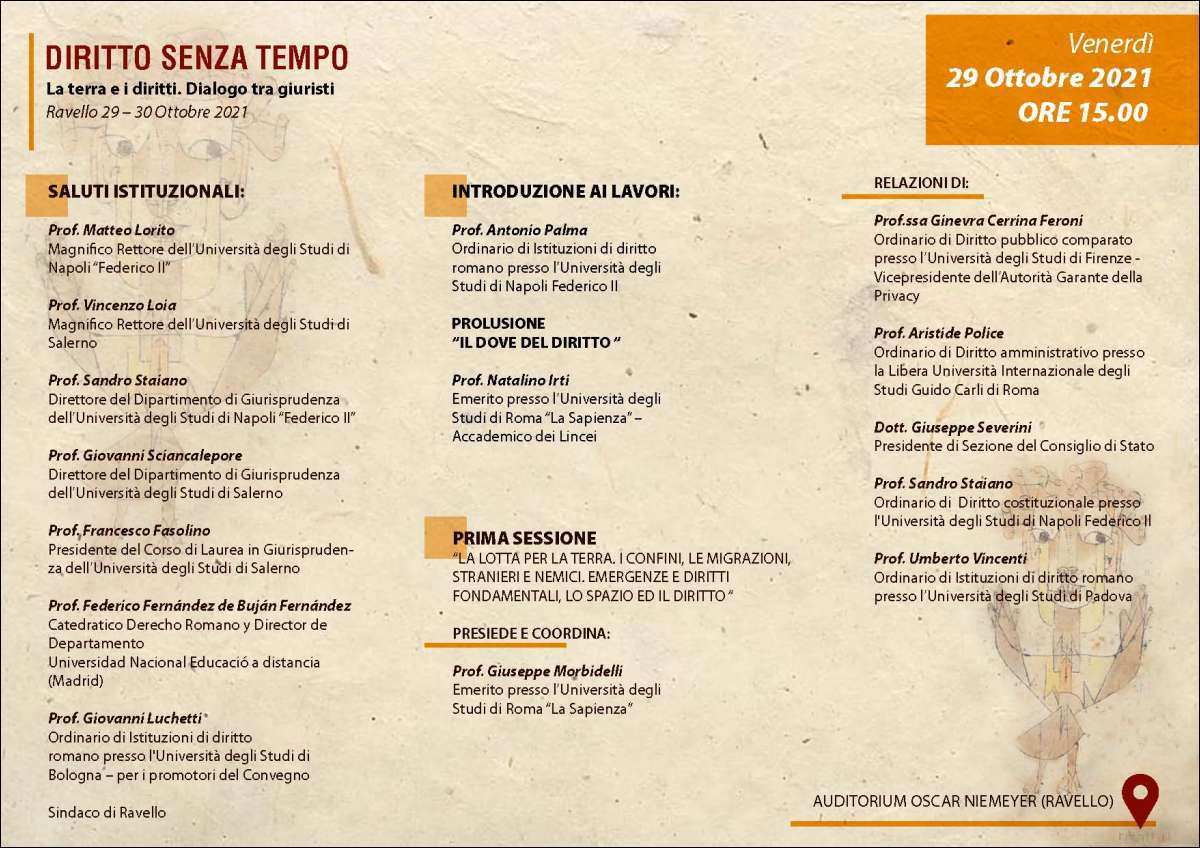 DIRITTO SENZA TEMPO
La terra e i diritti. Dialogo tra giuristi
Ravello 29 – 30 Ottobre 2021

Venerdì
29 Ottobre 2021
ORE 15.00

SALUTI ISTITUZIONALI:

Prof. Matteo Lorito
Magnifico Rettore dell'Università degli Studi di Napoli "Federico II"

Prof. Vincenzo Loia
Magnifico Rettore dell'Università degli Studi di Salerno

Prof. Sandro Staiano
Direttore del Dipartimento di Giurisprudenza dell'Università degli Studi di Napoli "Federico II"

Prof. Giovanni Sciancalepore
Direttore del Dipartimento di Giurisprudenza dell'Università degli Studi di Salerno

Prof. Francesco Fasolino
Presidente del Corso di Laurea in Giurisprudenza dell'Università degli Studi di Salerno

Prof. Federico Fernández de Buján Fernández
Catedratico Derecho Romano y Director de Departamento
Universidad Nacional Educació a distancia (Madrid)

Prof. Giovanni Luchetti
Ordinario di Istituzioni di diritto romano presso l'Università degli Studi di Bologna – per i promotori del Convegno

Sindaco di Ravello

INTRODUZIONE AI LAVORI:

Prof. Antonio Palma
Ordinario di Istituzioni di diritto romano presso l'Università degli Studi di Napoli Federico II

PROLUSIONE
"IL DOVE DEL DIRITTO "

Prof. Natalino Irti
Emerito presso l'Università degli Studi di Roma "La Sapienza" – Accademico dei Lincei

PRIMA SESSIONE
"LA LOTTA PER LA TERRA. I CONFINI, LE MIGRAZIONI, STRANIERI E NEMICI. EMERGENZE E DIRITTI FONDAMENTALI, LO SPAZIO ED IL DIRITTO "

PRESIEDE E COORDINA:

Prof. Giuseppe Morbidelli
Emerito presso l'Università degli Studi di Roma "La Sapienza"

RELAZIONI DI:

Prof.ssa Ginevra Cerrina Feroni
Ordinario di Diritto pubblico comparato presso l'Università degli Studi di Firenze - Vicepresidente dell'Autorità Garante della Privacy

Prof. Aristide Police
Ordinario di Diritto amministrativo presso la Libera Università Internazionale degli Studi Guido Carli di Roma

Dott. Giuseppe Severini
Presidente di Sezione del Consiglio di Stato

Prof. Sandro Staiano
Ordinario di Diritto costituzionale presso l'Università degli Studi di Napoli Federico II

Prof. Umberto Vincenti
Ordinario di Istituzioni di diritto romano presso l'Università degli Studi di Padova

AUDITORIUM OSCAR NIEMEYER (RAVELLO)